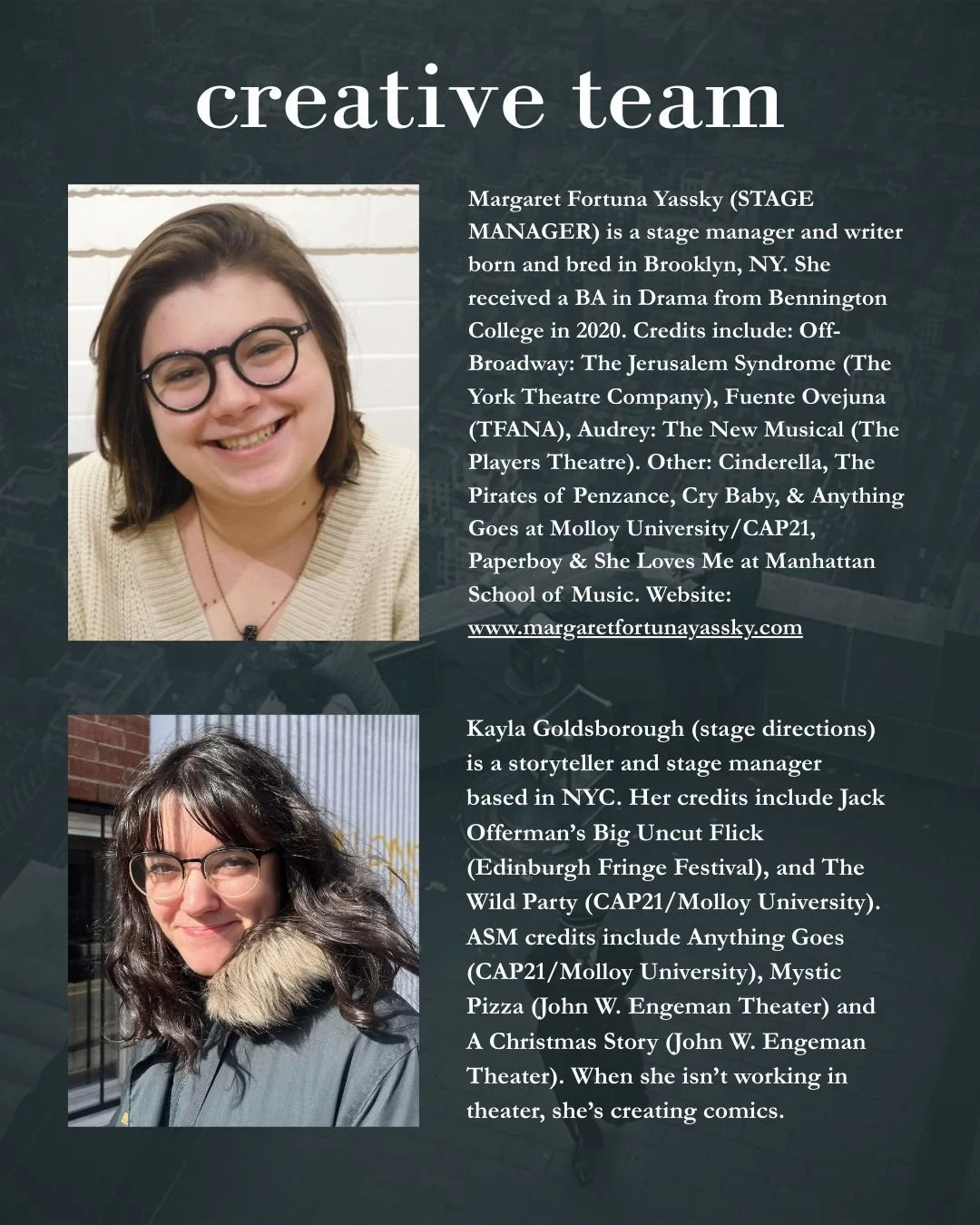 creative team

Margaret Fortuna Yassky (STAGE MANAGER) is a stage manager and writer born and bred in Brooklyn, NY. She received a BA in Drama from Bennington College in 2020. Credits include: Off-Broadway: The Jerusalem Syndrome (The York Theatre Company), Fuente Ovejuna (TFANA), Audrey: The New Musical (The Players Theatre). Other: Cinderella, The Pirates of Penzance, Cry Baby, & Anything Goes at Molloy University/CAP21, Paperboy & She Loves Me at Manhattan School of Music. Website: www.margaretfortunayassky.com

Kayla Goldsborough (stage directions) is a storyteller and stage manager based in NYC. Her credits include Jack Offerman's Big Uncut Flick (Edinburgh Fringe Festival), and The Wild Party (CAP21/Molloy University). ASM credits include Anything Goes (CAP21/Molloy University), Mystic Pizza (John W. Engeman Theater) and A Christmas Story (John W. Engeman Theater). When she isn't working in theater, she's creating comics.